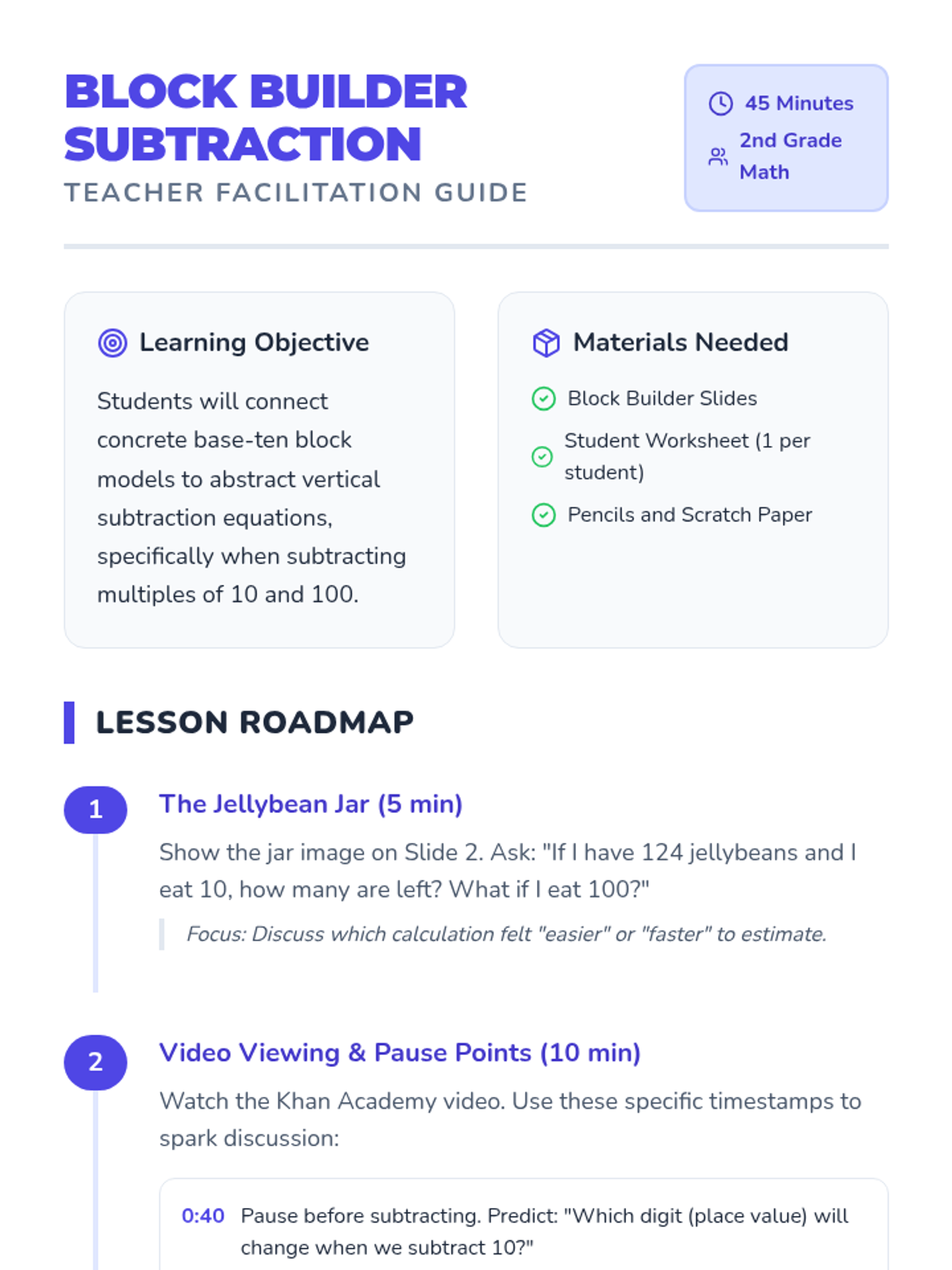 BLOCK BUILDER SUBTRACTION

TEACHER FACILITATION GUIDE

45 Minutes

2nd Grade Math

Learning Objective

Students will connect concrete base-ten block models to abstract vertical subtraction equations, specifically when subtracting multiples of 10 and 100.

Materials Needed

Block Builder Slides

Student Worksheet (1 per student)

Pencils and Scratch Paper

LESSON ROADMAP

1

The Jellybean Jar (5 min)

Show the jar image on Slide 2. Ask: "If I have 124 jellybeans and I eat 10, how many are left? What if I eat 100?"

Focus: Discuss which calculation felt "easier" or "faster" to estimate.

2

Video Viewing & Pause Points (10 min)

Watch the Khan Academy video. Use these specific timestamps to spark discussion:

0:40 Pause before subtracting. Predict: "Which digit (place value) will change when we subtract 10?"